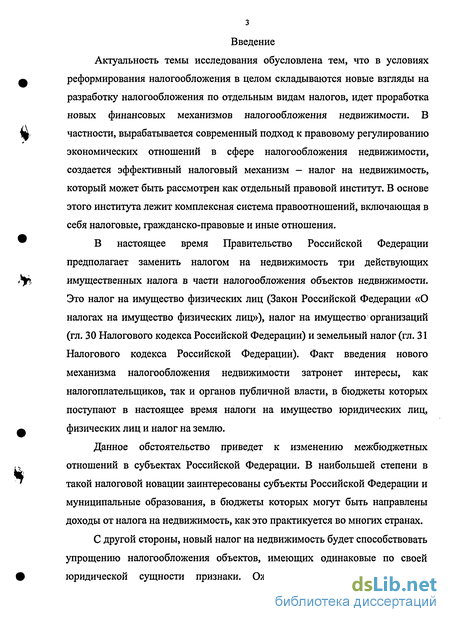 3

Введение

Актуальность темы исследования обусловлена тем, что в условиях реформирования налогообложения в целом складываются новые взгляды на разработку налогообложения по отдельным видам налогов, идет проработка новых финансовых механизмов налогообложения недвижимости. В частности, вырабатывается современный подход к правовому регулированию экономических отношений в сфере налогообложения недвижимости, создается эффективный налоговый механизм – налог на недвижимость, который может быть рассмотрен как отдельный правовой институт. В основе этого института лежит комплексная система правоотношений, включающая в себя налоговые, гражданско-правовые и иные отношения.

В настоящее время Правительство Российской Федерации предполагает заменить налогом на недвижимость три действующих имущественных налога в части налогообложения объектов недвижимости. Это налог на имущество физических лиц (Закон Российской Федерации «О налогах на имущество физических лиц»), налог на имущество организаций (гл. 30 Налогового кодекса Российской Федерации) и земельный налог (гл. 31 Налогового кодекса Российской Федерации). Факт введения нового механизма налогообложения недвижимости затронет интересы, как налогоплательщиков, так и органов публичной власти, в бюджеты которых поступают в настоящее время налоги на имущество юридических лиц, физических лиц и налог на землю.

Данное обстоятельство приведет к изменению межбюджетных отношений в субъектах Российской Федерации. В наибольшей степени в такой налоговой новации заинтересованы субъекты Российской Федерации и муниципальные образования, в бюджеты которых могут быть направлены доходы от налога на недвижимость, как это практикуется во многих странах.

С другой стороны, новый налог на недвижимость будет способствовать упрощению налогообложения объектов, имеющих одинаковые по своей юридической сущности признаки. Оя

dsLib.net
библиотека диссертаций